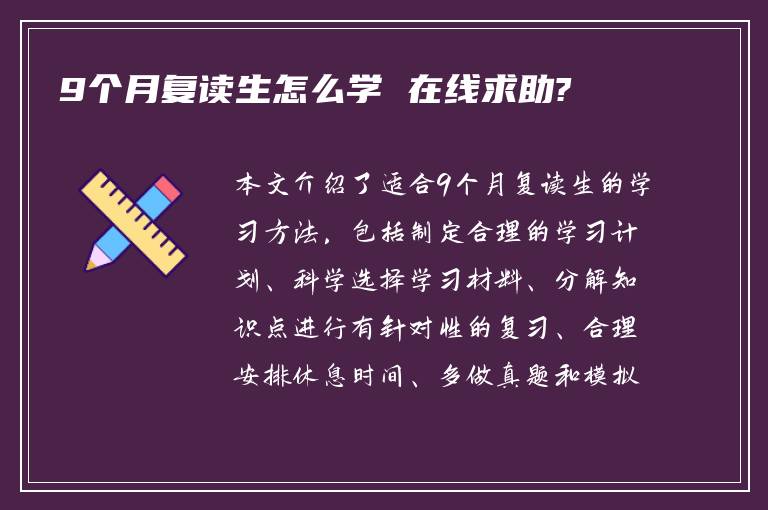 9个月复读生怎么学 在线求助?

本文介绍了适合9个月复读生的学习方法，包括制定合理的学习计划、科学选择学习材料、分解知识点进行有针对性的复习、合理安排休息时间、多做真题和模拟